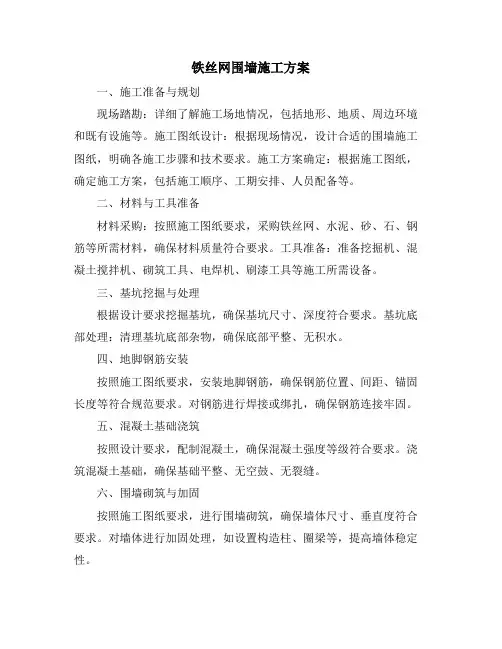 铁丝网围墙施工方案

一、施工准备与规划

现场踏勘：详细了解施工场地情况，包括地形、地质、周边环境和既有设施等。施工图纸设计：根据现场情况，设计合适的围墙施工图纸，明确各施工步骤和技术要求。施工方案确定：根据施工图纸，确定施工方案，包括施工顺序、工期安排、人员配备等。

二、材料与工具准备

材料采购：按照施工图纸要求，采购铁丝网、水泥、砂、石、钢筋等所需材料，确保材料质量符合要求。工具准备：准备挖掘机、混凝土搅拌机、砌筑工具、电焊机、刷漆工具等施工所需设备。

三、基坑挖掘与处理

根据设计要求挖掘基坑，确保基坑尺寸、深度符合要求。基坑底部处理：清理基坑底部杂物，确保底部平整、无积水。

四、地脚钢筋安装

按照施工图纸要求，安装地脚钢筋，确保钢筋位置、间距、锚固长度等符合规范要求。对钢筋进行焊接或绑扎，确保钢筋连接牢固。

五、混凝土基础浇筑

按照设计要求，配制混凝土，确保混凝土强度等级符合要求。浇筑混凝土基础，确保基础平整、无空鼓、无裂缝。

六、围墙砌筑与加固

按照施工图纸要求，进行围墙砌筑，确保墙体尺寸、垂直度符合要求。对墙体进行加固处理，如设置构造柱、圈梁等，提高墙体稳定性。